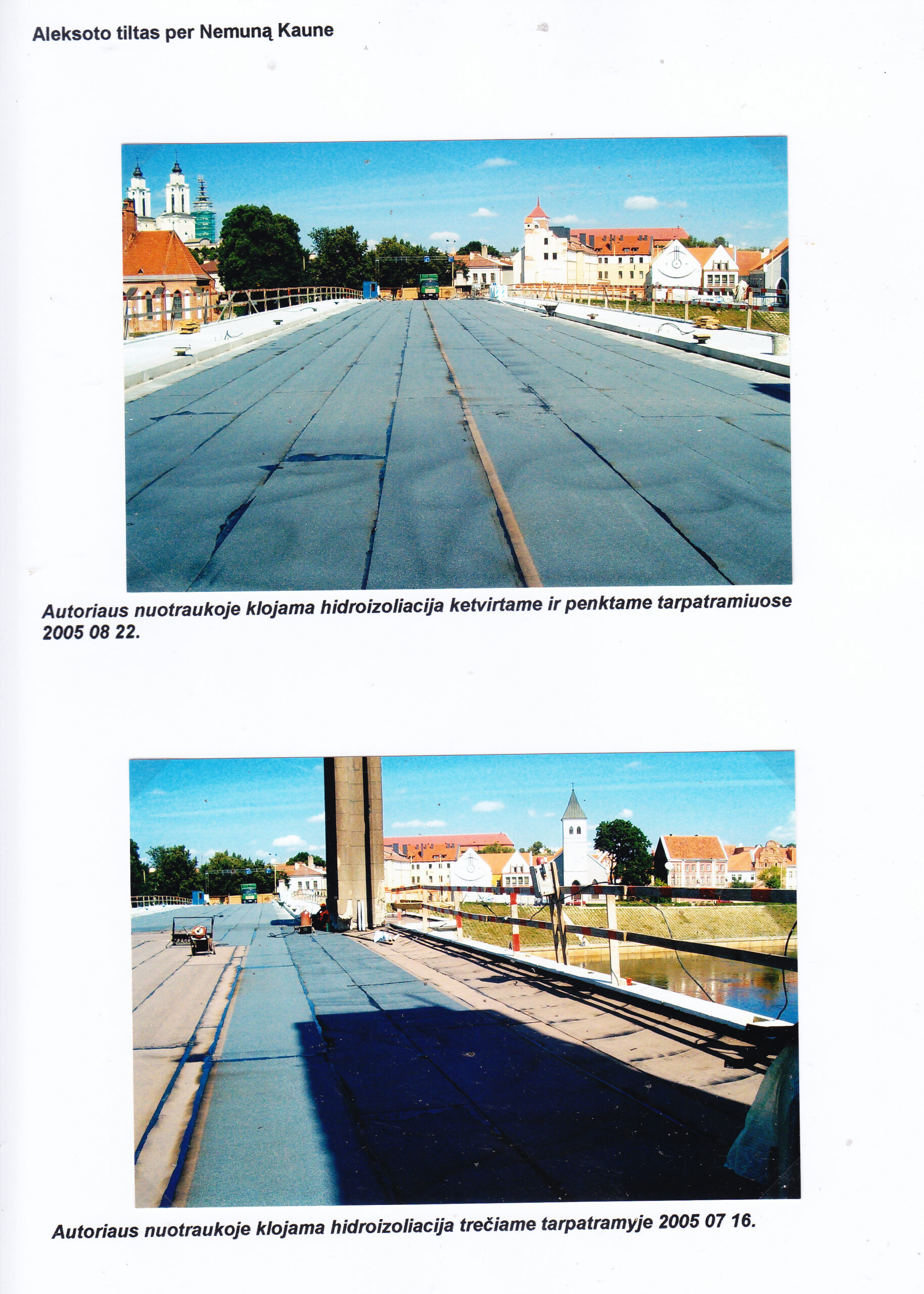 Aleksoto tiltas per Nemuną Kaune

Autoriaus nuotraukoje klojama hidroizoliacija ketvirtame ir penktame tarpatramiuose 2005 08 22.

Autoriaus nuotraukoje klojama hidroizoliacija trečiame tarpatramyje 2005 07 16.